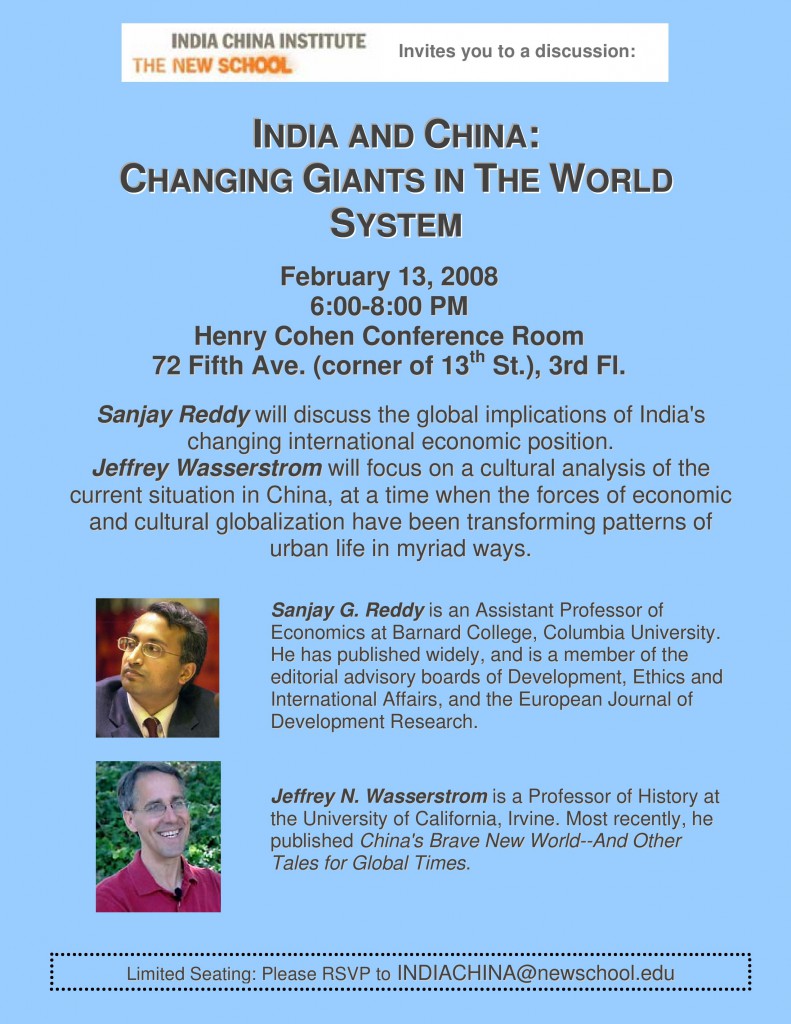 INDIA CHINA INSTITUTE
THE NEW SCHOOL

Invites you to a discussion:

INDIA AND CHINA:
CHANGING GIANTS IN THE WORLD SYSTEM

February 13, 2008
6:00-8:00 PM
Henry Cohen Conference Room
72 Fifth Ave. (corner of 13$^{th}$ St.), 3rd Fl.

Sanjay Reddy will discuss the global implications of India's changing international economic position.
Jeffrey Wasserstrom will focus on a cultural analysis of the current situation in China, at a time when the forces of economic and cultural globalization have been transforming patterns of urban life in myriad ways.

Sanjay G. Reddy is an Assistant Professor of Economics at Barnard College, Columbia University. He has published widely, and is a member of the editorial advisory boards of Development, Ethics and International Affairs, and the European Journal of Development Research.

Jeffrey N. Wasserstrom is a Professor of History at the University of California, Irvine. Most recently, he published China's Brave New World--And Other Tales for Global Times.

Limited Seating: Please RSVP to INDIACHINA@newschool.edu